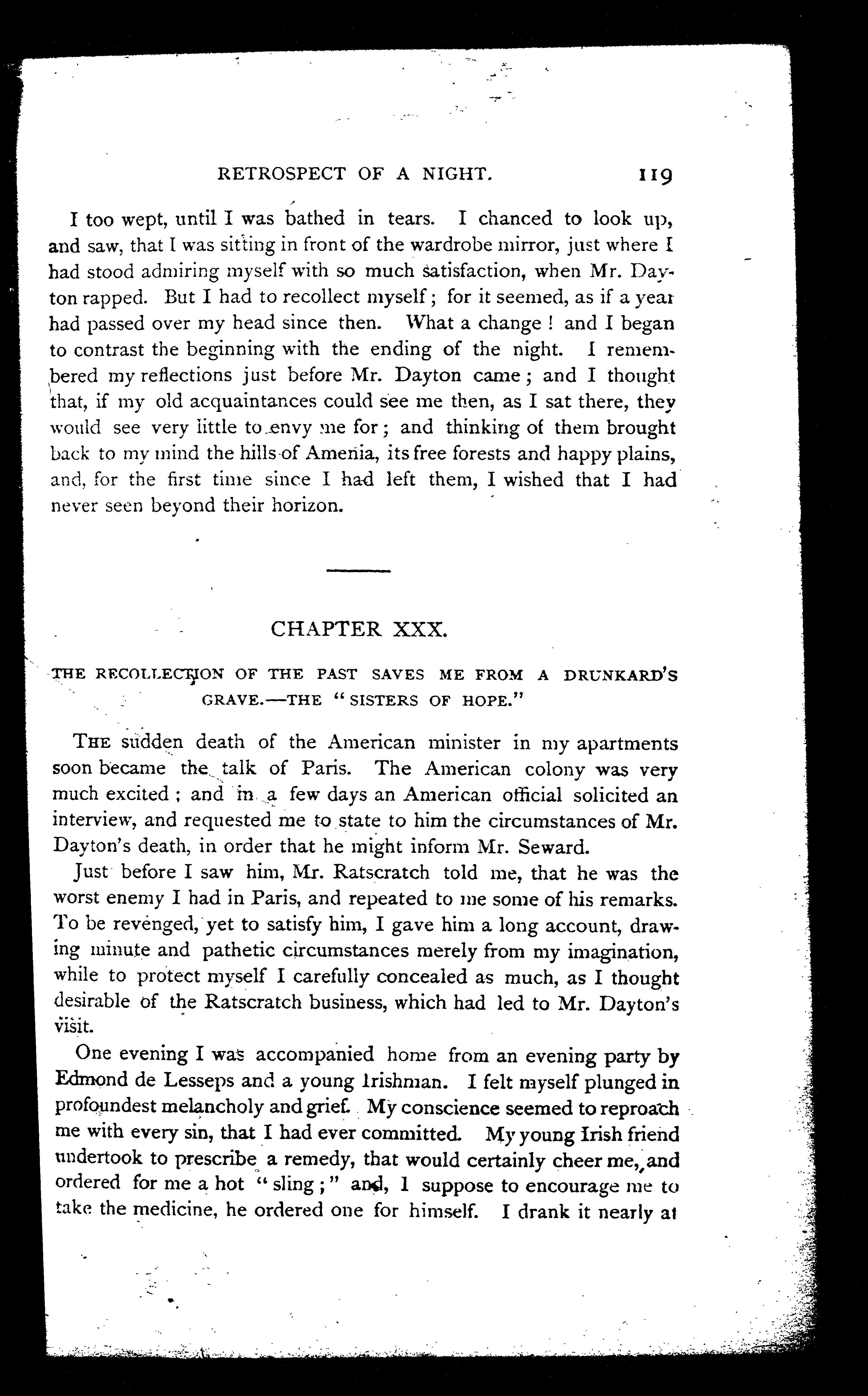 RETROSPECT OF A NIGHT. 119

I too wept, until I was bathed in tears. I chanced to look up, and saw, that I was sitting in front of the wardrobe mirror, just where I had stood admiring myself with so much satisfaction, when Mr. Dayton rapped. But I had to recollect myself; for it seemed, as if a year had passed over my head since then. What a change! and I began to contrast the beginning with the ending of the night. I remembered my reflections just before Mr. Dayton came; and I thought that, if my old acquaintances could see me then, as I sat there, they would see very little to envy me for; and thinking of them brought back to my mind the hills of Amenia, its free forests and happy plains, and, for the first time since I had left them, I wished that I had never seen beyond their horizon.

CHAPTER XXX.

THE RECOLLECTION OF THE PAST SAVES ME FROM A DRUNKARD'S GRAVE.—THE "SISTERS OF HOPE."

THE sudden death of the American minister in my apartments soon became the talk of Paris. The American colony was very much excited; and in a few days an American official solicited an interview, and requested me to state to him the circumstances of Mr. Dayton's death, in order that he might inform Mr. Seward.

Just before I saw him, Mr. Ratscratch told me, that he was the worst enemy I had in Paris, and repeated to me some of his remarks. To be revenged, yet to satisfy him, I gave him a long account, drawing minute and pathetic circumstances merely from my imagination, while to protect myself I carefully concealed as much, as I thought desirable of the Ratscratch business, which had led to Mr. Dayton's visit.

One evening I was accompanied home from an evening party by Edmond de Lesseps and a young Irishman. I felt myself plunged in profoundest melancholy and grief. My conscience seemed to reproach me with every sin, that I had ever committed. My young Irish friend undertook to prescribe a remedy, that would certainly cheer me, and ordered for me a hot "sling;" and, I suppose to encourage me to take the medicine, he ordered one for himself. I drank it nearly at